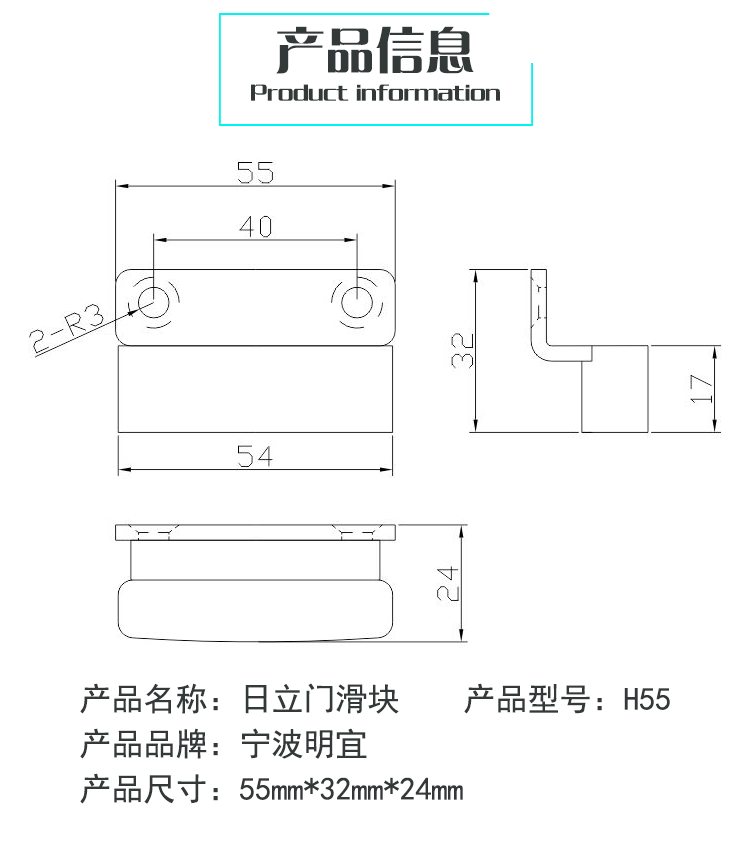 产品信息
Product information

55
40
2-R3
54
32
17
24

产品名称：日立门滑块　　产品型号：H55
产品品牌：宁波明宜
产品尺寸：55mm*32mm*24mm